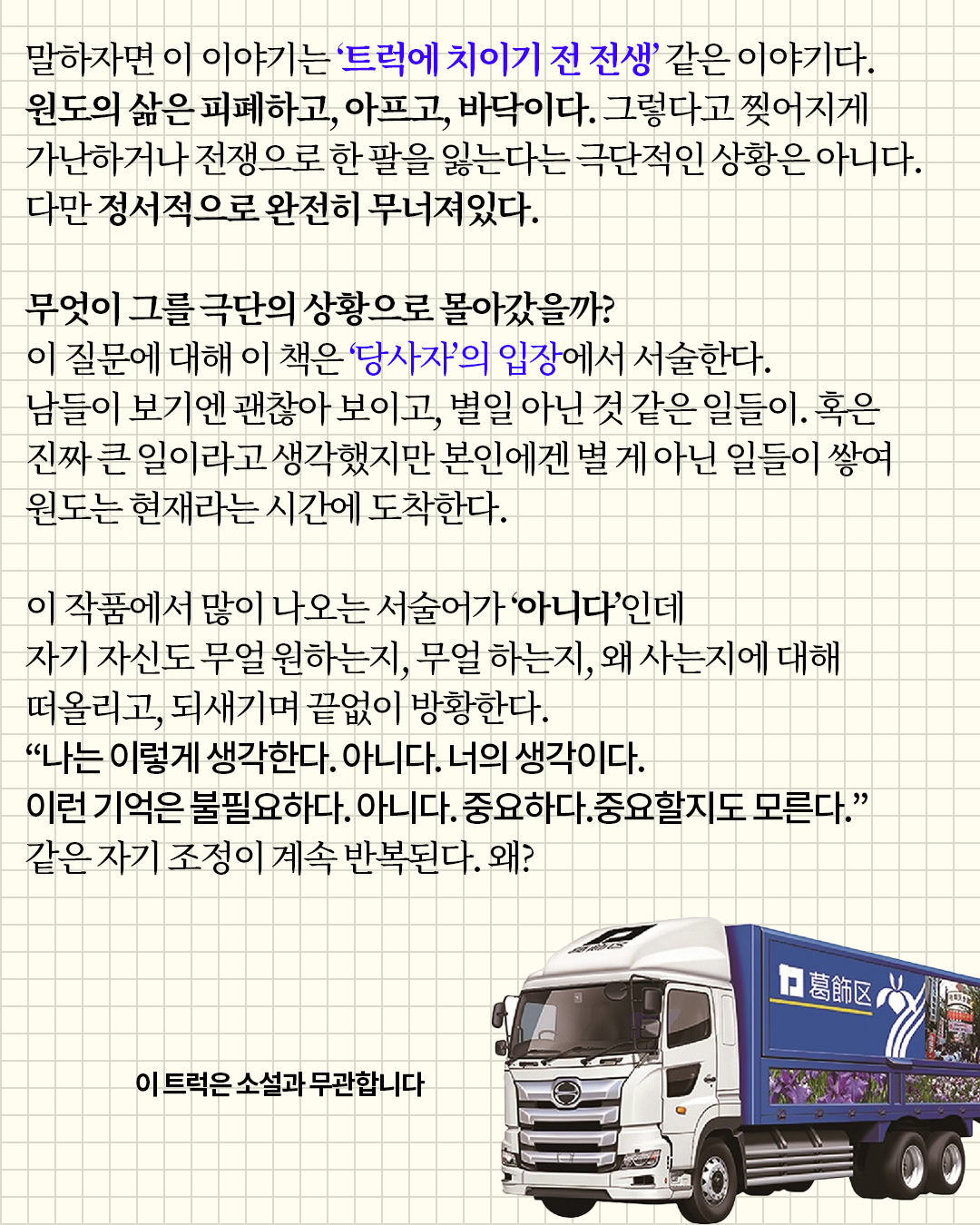 말하자면 이 이야기는 '트럭에 치이기 전 전생' 같은 이야기다.
원도의 삶은 피폐하고, 아프고, 바닥이다. 그렇다고 찢어지게 가난하거나 전쟁으로 한 팔을 잃는다는 극단적인 상황은 아니다. 다만 정서적으로 완전히 무너져있다.

무엇이 그를 극단의 상황으로 몰아갔을까?
이 질문에 대해 이 책은 '당사자'의 입장에서 서술한다.
남들이 보기엔 괜찮아 보이고, 별일 아닌 것 같은 일들이. 혹은 진짜 큰 일이라고 생각했지만 본인에겐 별 게 아닌 일들이 쌓여 원도는 현재라는 시간에 도착한다.

이 작품에서 많이 나오는 서술어가 '아니다'인데
자기 자신도 무얼 원하는지, 무얼 하는지, 왜 사는지에 대해 떠올리고, 되새기며 끝없이 방황한다.
"나는 이렇게 생각한다. 아니다. 너의 생각이다.
이런 기억은 불필요하다. 아니다. 중요하다.중요할지도 모른다."
같은 자기 조정이 계속 반복된다. 왜?

이 트럭은 소설과 무관합니다

葛飾区